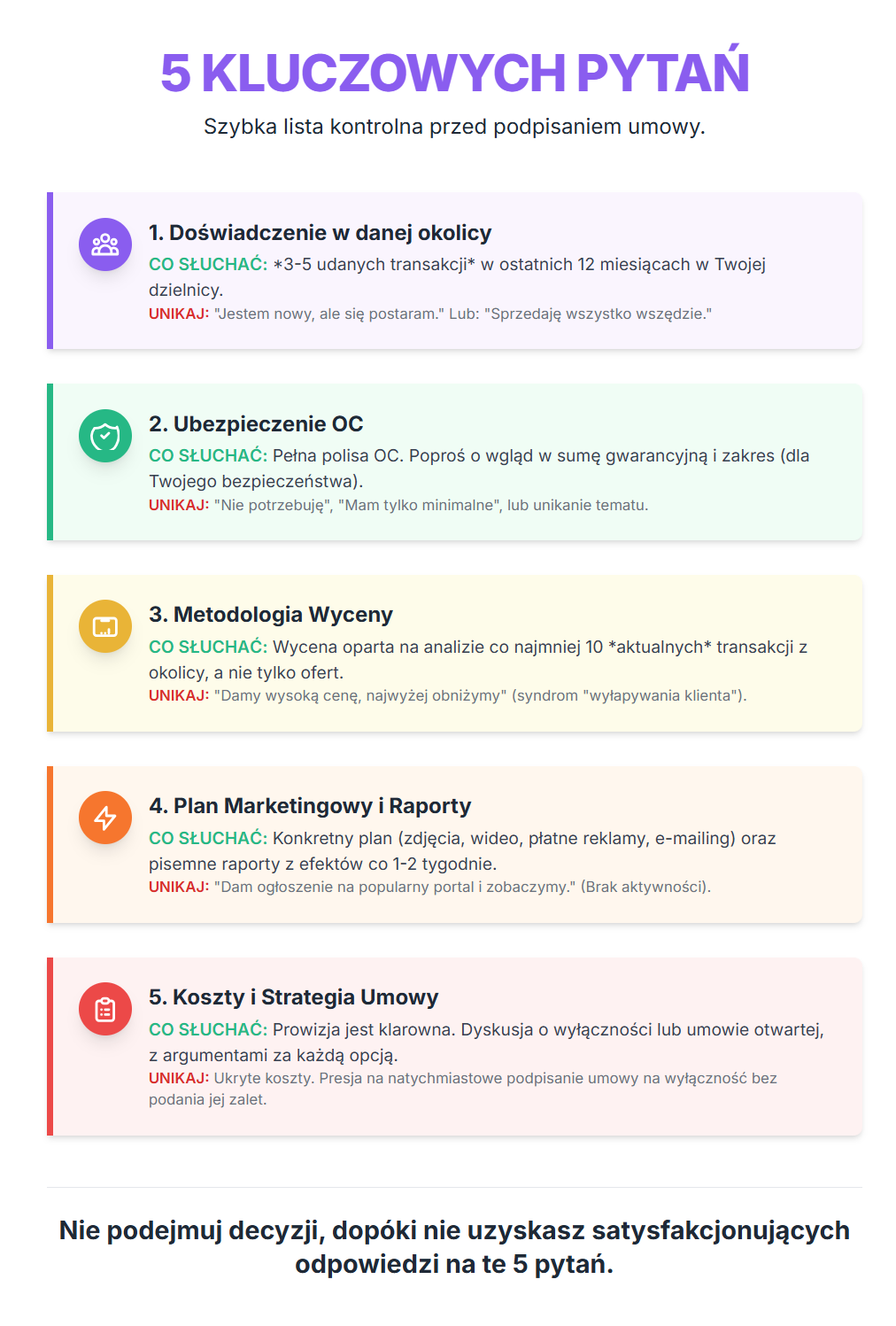 5 KLUCZOWYCH PYTAŃ

Szybka lista kontrolna przed podpisaniem umowy.

1. Doświadczenie w danej okolicy

CO SŁUCHAĆ: *3-5 udanych transakcji* w ostatnich 12 miesiącach w Twojej dzielnicy.

UNIKAJ: "Jestem nowy, ale się postaram." Lub: "Sprzedaję wszystko wszędzie."

2. Ubezpieczenie OC

CO SŁUCHAĆ: Pełna polisa OC. Poproś o wgląd w sumę gwarancyjną i zakres (dla Twojego bezpieczeństwa).

UNIKAJ: "Nie potrzebuję", "Mam tylko minimalne", lub unikanie tematu.

3. Metodologia Wyceny

CO SŁUCHAĆ: Wycena oparta na analizie co najmniej 10 *aktualnych* transakcji z okolicy, a nie tylko ofert.

UNIKAJ: "Damy wysoką cenę, najwyżej obniżymy" (syndrom "wyłapywania klienta").

4. Plan Marketingowy i Raporty

CO SŁUCHAĆ: Konkretny plan (zdjęcia, wideo, płatne reklamy, e-mailing) oraz pisemne raporty z efektów co 1-2 tygodnie.

UNIKAJ: "Dam ogłoszenie na popularny portal i zobaczymy." (Brak aktywności).

5. Koszty i Strategia Umowy

CO SŁUCHAĆ: Prowizja jest klarowna. Dyskusja o wyłączności lub umowie otwartej, z argumentami za każdą opcją.

UNIKAJ: Ukryte koszty. Presja na natychmiastowe podpisanie umowy na wyłączność bez podania jej zalet.

Nie podejmuj decyzji, dopóki nie uzyskasz satysfakcjonujących odpowiedzi na te 5 pytań.